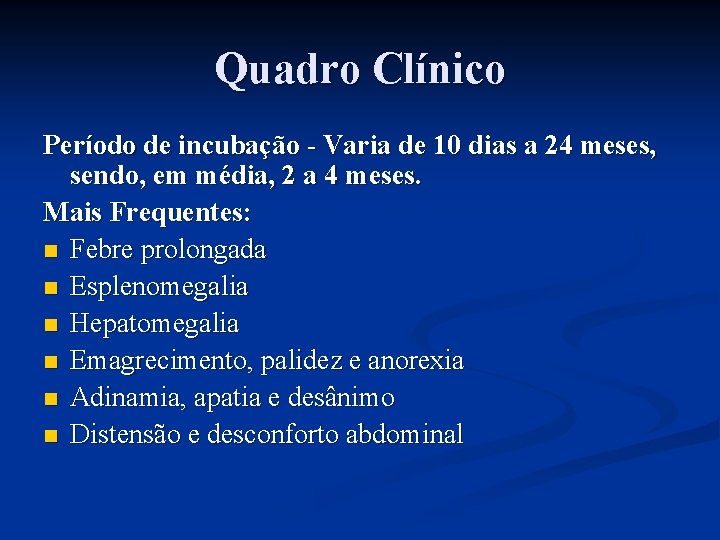 Quadro Clínico

Período de incubação - Varia de 10 dias a 24 meses, sendo, em média, 2 a 4 meses.

Mais Frequentes:

- Febre prolongada
- Esplenomegalia
- Hepatomegalia
- Emagrecimento, palidez e anorexia
- Adinamia, apatia e desânimo
- Distensão e desconforto abdominal